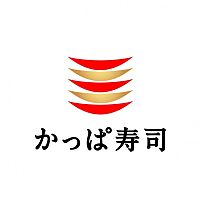 かっぱ寿司